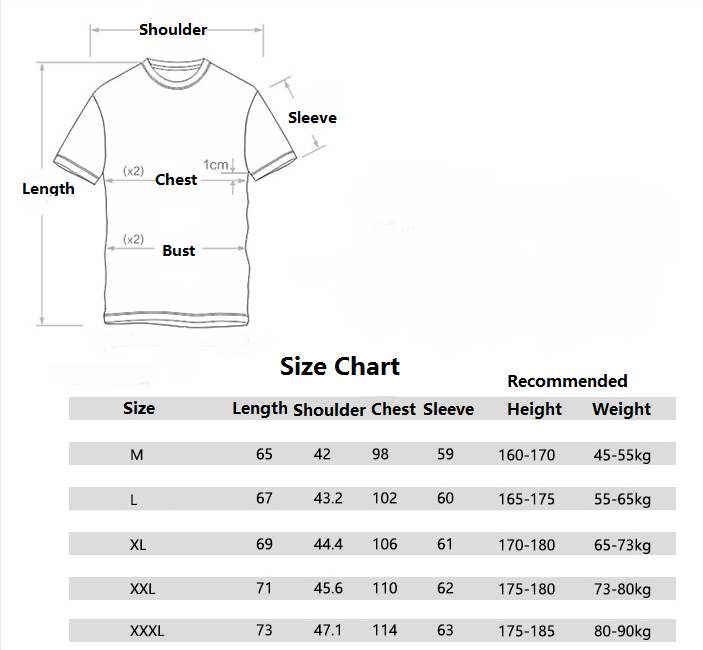 Shoulder

Sleeve

Length

(x2) Chest 1cm

(x2) Bust

Size Chart

Recommended

| Size | Length | Shoulder | Chest | Sleeve | Height | Weight |
|---|---|---|---|---|---|---|
| M | 65 | 42 | 98 | 59 | 160-170 | 45-55kg |
| L | 67 | 43.2 | 102 | 60 | 165-175 | 55-65kg |
| XL | 69 | 44.4 | 106 | 61 | 170-180 | 65-73kg |
| XXL | 71 | 45.6 | 110 | 62 | 175-180 | 73-80kg |
| XXXL | 73 | 47.1 | 114 | 63 | 175-185 | 80-90kg |